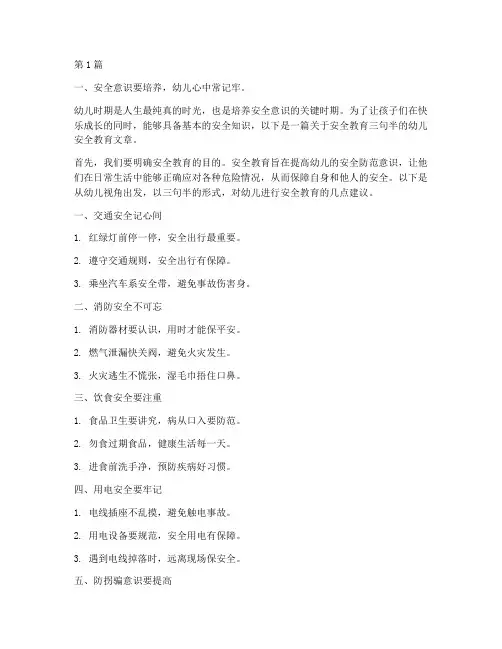 第1篇

一、安全意识要培养，幼儿心中常记牢。

幼儿时期是人生最纯真的时光，也是培养安全意识的关键时期。为了让孩子们在快乐成长的同时，能够具备基本的安全知识，以下是一篇关于安全教育三句半的幼儿安全教育文章。

首先，我们要明确安全教育的目的。安全教育旨在提高幼儿的安全防范意识，让他们在日常生活中能够正确应对各种危险情况，从而保障自身和他人的安全。以下是从幼儿视角出发，以三句半的形式，对幼儿进行安全教育的几点建议。

一、交通安全记心间

1. 红绿灯前停一停，安全出行最重要。

2. 遵守交通规则，安全出行有保障。

3. 乘坐汽车系安全带，避免事故伤害身。

二、消防安全不可忘

1. 消防器材要认识，用时才能保平安。

2. 燃气泄漏快关阀，避免火灾发生。

3. 火灾逃生不慌张，湿毛巾捂住口鼻。

三、饮食安全要注重

1. 食品卫生要讲究，病从口入要防范。

2. 勿食过期食品，健康生活每一天。

3. 进食前洗手净，预防疾病好习惯。

四、用电安全要牢记

1. 电线插座不乱摸，避免触电事故。

2. 用电设备要规范，安全用电有保障。

3. 遇到电线掉落时，远离现场保安全。

五、防拐骗意识要提高